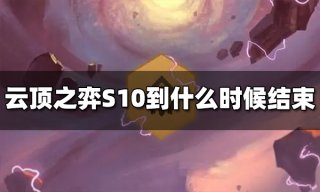 云顶之弈S10到什么时候结束